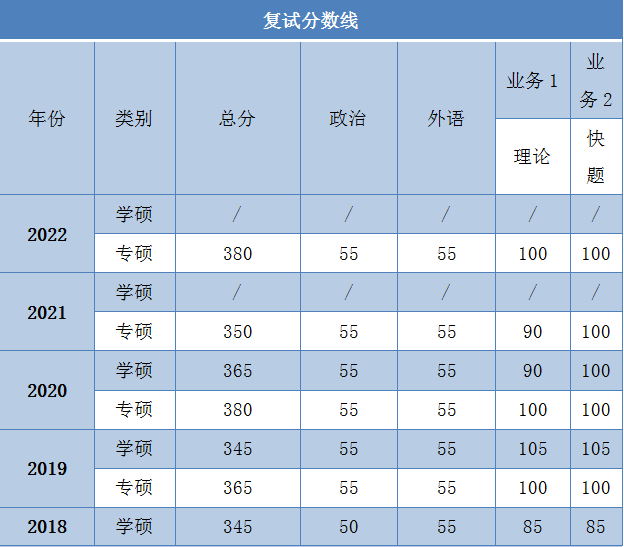 复试分数线

| 年份 | 类别 | 总分 | 政治 | 外语 | 业务1 | 业务2 |
|---|---|---|---|---|---|---|
|  |  |  |  |  | 理论 | 快题 |
| 2022 | 学硕 | / | / | / | / | / |
|  | 专硕 | 380 | 55 | 55 | 100 | 100 |
| 2021 | 学硕 | / | / | / | / | / |
|  | 专硕 | 350 | 55 | 55 | 90 | 100 |
| 2020 | 学硕 | 365 | 55 | 55 | 90 | 100 |
|  | 专硕 | 380 | 55 | 55 | 100 | 100 |
| 2019 | 学硕 | 345 | 55 | 55 | 105 | 105 |
|  | 专硕 | 365 | 55 | 55 | 100 | 100 |
| 2018 | 学硕 | 345 | 50 | 55 | 85 | 85 |